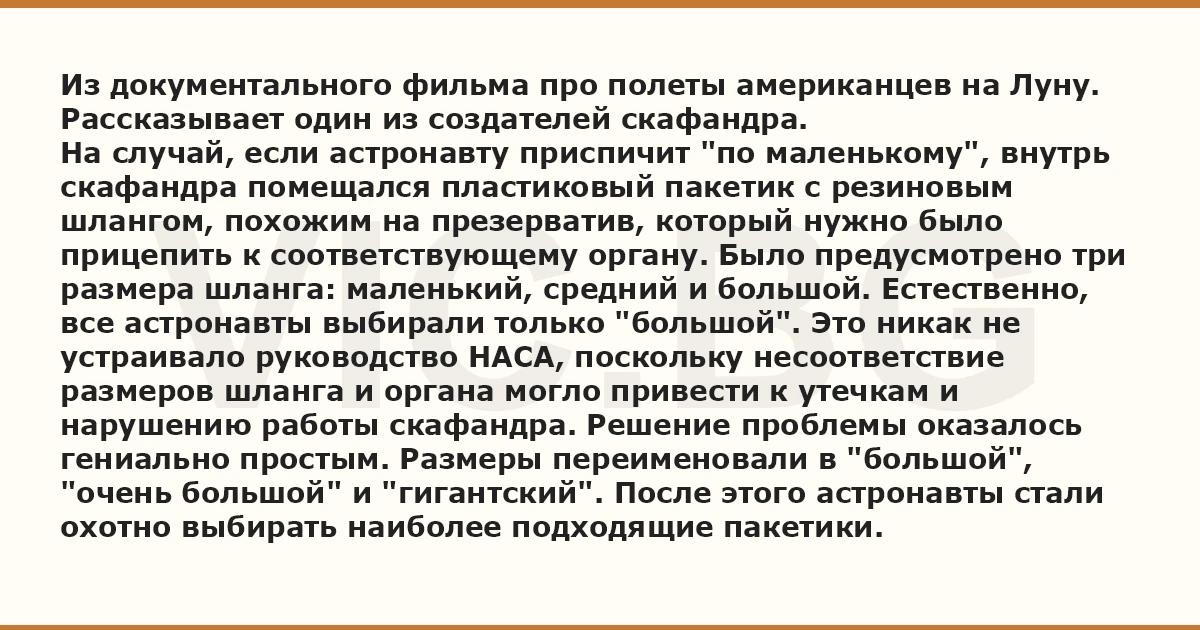 Из документального фильма про полеты американцев на Луну. Рассказывает один из создателей скафандра.
На случай, если астронавту приспичит "по маленькому", внутрь скафандра помещался пластиковый пакетик с резиновым шлангом, похожим на презерватив, который нужно было прицепить к соответствующему органу. Было предусмотрено три размера шланга: маленький, средний и большой. Естественно, все астронавты выбирали только "большой". Это никак не устраивало руководство НАСА, поскольку несоответствие размеров шланга и органа могло привести к утечкам и нарушению работы скафандра. Решение проблемы оказалось гениально простым. Размеры переименовали в "большой", "очень большой" и "гигантский". После этого астронавты стали охотно выбирать наиболее подходящие пакетики.

VIC.BG